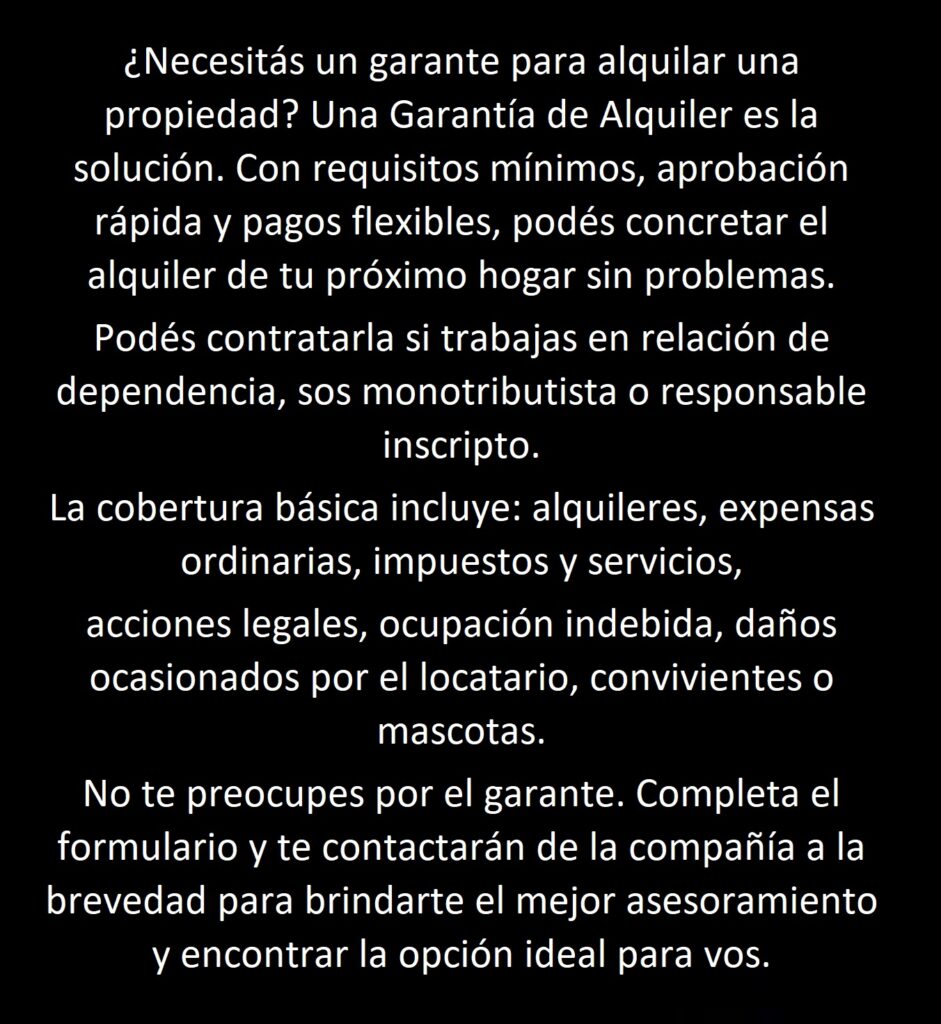 ¿Necesitás un garante para alquilar una propiedad? Una Garantía de Alquiler es la solución. Con requisitos mínimos, aprobación rápida y pagos flexibles, podés concretar el alquiler de tu próximo hogar sin problemas.

Podés contratarla si trabajas en relación de dependencia, sos monotributista o responsable inscripto.

La cobertura básica incluye: alquileres, expensas ordinarias, impuestos y servicios,

acciones legales, ocupación indebida, daños ocasionados por el locatario, convivientes o mascotas.

No te preocupes por el garante. Completa el formulario y te contactarán de la compañía a la brevedad para brindarte el mejor asesoramiento y encontrar la opción ideal para vos.